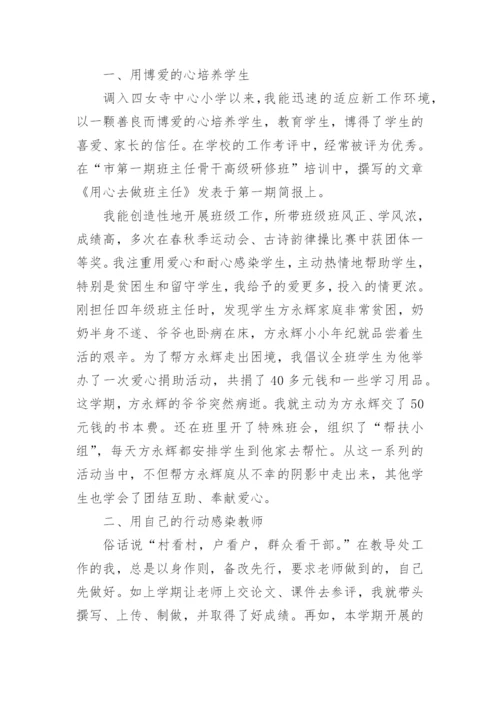 一、用博爱的心培养学生

调入四女寺中心小学以来，我能迅速的适应新工作环境，以一颗善良而博爱的心培养学生，教育学生，博得了学生的喜爱、家长的信任。在学校的工作考评中，经常被评为优秀。在“市第一期班主任骨干高级研修班”培训中，撰写的文章《用心去做班主任》发表于第一期简报上。

我能创造性地开展班级工作，所带班级班风正、学风浓，成绩高，多次在春秋季运动会、古诗韵律操比赛中获团体一等奖。我注重用爱心和耐心感染学生，主动热情地帮助学生，特别是贫困生和留守学生，我给予的爱更多，投入的情更浓。刚担任四年级班主任时，发现学生方永辉家庭非常贫困，奶奶半身不遂、爷爷也卧病在床，方永辉小小年纪就品尝着生活的艰辛。为了帮方永辉走出困境，我倡议全班学生为他举办了一次爱心捐助活动，共捐了40多元钱和一些学习用品。这学期，方永辉的爷爷突然病逝。我就主动为方永辉交了50元钱的书本费。还在班里开了特殊班会，组织了“帮扶小组”，每天方永辉都安排学生到他家去帮忙。从这一系列的活动当中，不但帮方永辉庭从不幸的阴影中走出来，其他学生也学会了团结互助、奉献爱心。

二、用自己的行动感染教师

俗话说“村看村，户看户，群众看干部。”在教导处工作的我，总是以身作则，备改先行，要求老师做到的，自己先做好。如上学期让老师上交论文、课件去参评，我就带头撰写、上传、制做，并取得了好成绩。再如，本学期开展的